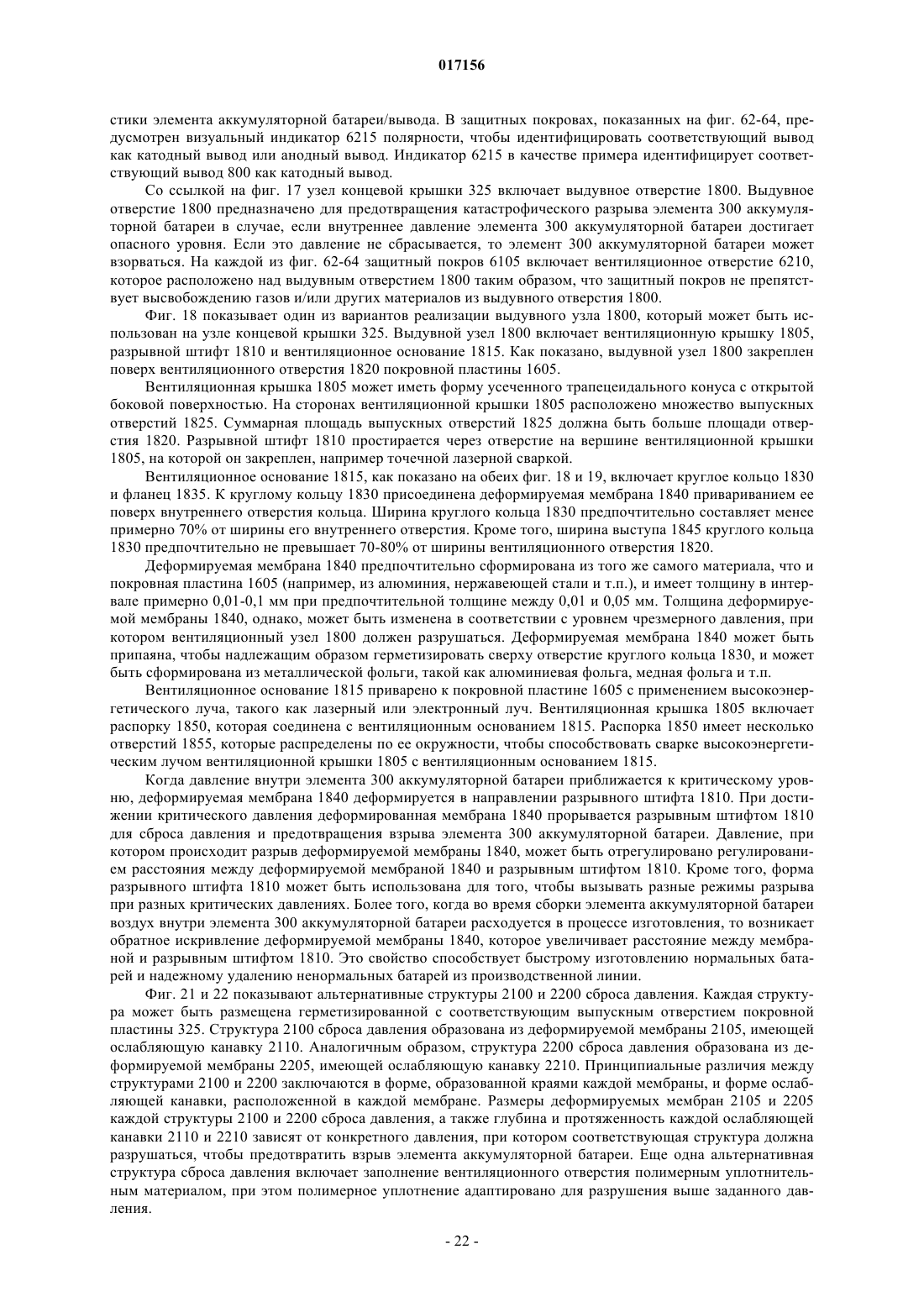 017156

стики элемента аккумуляторной батареи/вывода. В защитных покровах, показанных на фиг. 62-64, предусмотрен визуальный индикатор 6215 полярности, чтобы идентифицировать соответствующий вывод как катодный вывод или анодный вывод. Индикатор 6215 в качестве примера идентифицирует соответствующий вывод 800 как катодный вывод.

Со ссылкой на фиг. 17 узел концевой крышки 325 включает выдувное отверстие 1800. Выдувное отверстие 1800 предназначено для предотвращения катастрофического разрыва элемента 300 аккумуляторной батареи в случае, если внутреннее давление элемента 300 аккумуляторной батареи достигает опасного уровня. Если это давление не сбрасывается, то элемент 300 аккумуляторной батареи может взорваться. На каждой из фиг. 62-64 защитный покров 6105 включает вентиляционное отверстие 6210, которое расположено над выдувным отверстием 1800 таким образом, что защитный покров не препятствует высвобождению газов и/или других материалов из выдувного отверстия 1800.

Фиг. 18 показывает один из вариантов реализации выдувного узла 1800, который может быть использован на узле концевой крышки 325. Выдувной узел 1800 включает вентиляционную крышку 1805, разрывной штифт 1810 и вентиляционное основание 1815. Как показано, выдувной узел 1800 закреплен поверх вентиляционного отверстия 1820 покровной пластины 1605.

Вентиляционная крышка 1805 может иметь форму усеченного трапецеидального конуса с открытой боковой поверхностью. На сторонах вентиляционной крышки 1805 расположено множество выпускных отверстий 1825. Суммарная площадь выпускных отверстий 1825 должна быть больше площади отверстия 1820. Разрывной штифт 1810 простирается через отверстие на вершине вентиляционной крышки 1805, на которой он закреплен, например точечной лазерной сваркой.

Вентиляционное основание 1815, как показано на обеих фиг. 18 и 19, включает круглое кольцо 1830 и фланец 1835. К круглому кольцу 1830 присоединена деформируемая мембрана 1840 привариванием ее поверх внутреннего отверстия кольца. Ширина круглого кольца 1830 предпочтительно составляет менее примерно 70% от ширины его внутреннего отверстия. Кроме того, ширина выступа 1845 круглого кольца 1830 предпочтительно не превышает 70-80% от ширины вентиляционного отверстия 1820.

Деформируемая мембрана 1840 предпочтительно сформирована из того же самого материала, что и покровная пластина 1605 (например, из алюминия, нержавеющей стали и т.п.), и имеет толщину в интервале примерно 0,01-0,1 мм при предпочтительной толщине между 0,01 и 0,05 мм. Толщина деформируемой мембраны 1840, однако, может быть изменена в соответствии с уровнем чрезмерного давления, при котором вентиляционный узел 1800 должен разрушаться. Деформируемая мембрана 1840 может быть припаяна, чтобы надлежащим образом герметизировать сверху отверстие круглого кольца 1830, и может быть сформирована из металлической фольги, такой как алюминиевая фольга, медная фольга и т.п.

Вентиляционное основание 1815 приварено к покровной пластине 1605 с применением высокоэнергетического луча, такого как лазерный или электронный луч. Вентиляционная крышка 1805 включает распорку 1850, которая соединена с вентиляционным основанием 1815. Распорка 1850 имеет несколько отверстий 1855, которые распределены по ее окружности, чтобы способствовать сварке высокоэнергетическим лучом вентиляционной крышки 1805 с вентиляционным основанием 1815.

Когда давление внутри элемента 300 аккумуляторной батареи приближается к критическому уровню, деформируемая мембрана 1840 деформируется в направлении разрывного штифта 1810. При достижении критического давления деформированная мембрана 1840 прорывается разрывным штифтом 1810 для сброса давления и предотвращения взрыва элемента 300 аккумуляторной батареи. Давление, при котором происходит разрыв деформируемой мембраны 1840, может быть отрегулировано регулированием расстояния между деформируемой мембраной 1840 и разрывным штифтом 1810. Кроме того, форма разрывного штифта 1810 может быть использована для того, чтобы вызывать разные режимы разрыва при разных критических давлениях. Более того, когда во время сборки элемента аккумуляторной батареи воздух внутри элемента 300 аккумуляторной батареи расходуется в процессе изготовления, то возникает обратное искривление деформируемой мембраны 1840, которое увеличивает расстояние между мембраной и разрывным штифтом 1810. Это свойство способствует быстрому изготовлению нормальных батарей и надежному удалению ненормальных батарей из производственной линии.

Фиг. 21 и 22 показывают альтернативные структуры 2100 и 2200 сброса давления. Каждая структура может быть размещена герметизированной с соответствующим выпускным отверстием покровной пластины 325. Структура 2100 сброса давления образована из деформируемой мембраны 2105, имеющей ослабляющую канавку 2110. Аналогичным образом, структура 2200 сброса давления образована из деформируемой мембраны 2205, имеющей ослабляющую канавку 2210. Принципиальные различия между структурами 2100 и 2200 заключаются в форме, образованной краями каждой мембраны, и форме ослабляющей канавки, расположенной в каждой мембране. Размеры деформируемых мембран 2105 и 2205 каждой структуры 2100 и 2200 сброса давления, а также глубина и протяженность каждой ослабляющей канавки 2110 и 2210 зависят от конкретного давления, при котором соответствующая структура должна разрушаться, чтобы предотвратить взрыв элемента аккумуляторной батареи. Еще одна альтернативная структура сброса давления включает заполнение вентиляционного отверстия полимерным уплотнительным материалом, при этом полимерное уплотнение адаптировано для разрушения выше заданного давления.

- 22 -